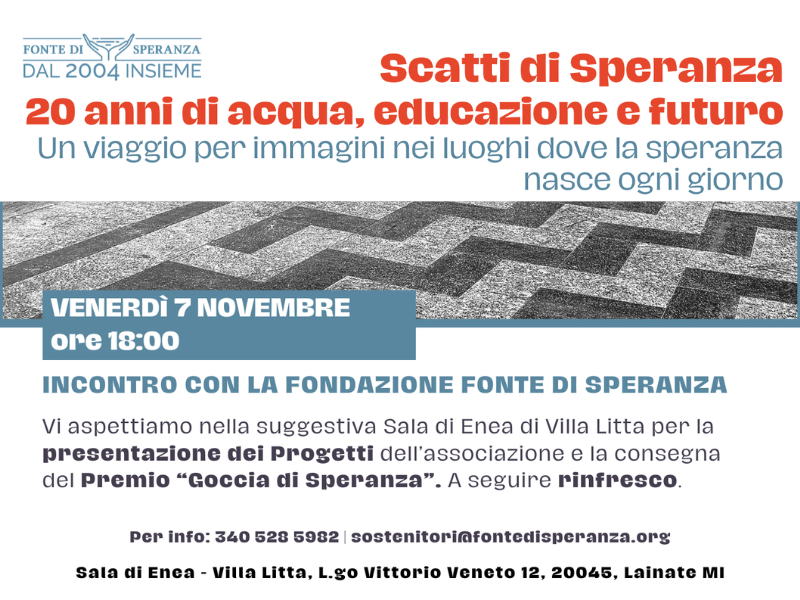 FONTE DI SPERANZA
DAL 2004 INSIEME

Scatti di Speranza
20 anni di acqua, educazione e futuro
Un viaggio per immagini nei luoghi dove la speranza nasce ogni giorno

VENERDÌ 7 NOVEMBRE
ore 18:00

INCONTRO CON LA FONDAZIONE FONTE DI SPERANZA

Vi aspettiamo nella suggestiva Sala di Enea di Villa Litta per la presentazione dei Progetti dell'associazione e la consegna del Premio "Goccia di Speranza". A seguire rinfresco.

Per info: 340 528 5982 | sostenitori@fontedisperanza.org

Sala di Enea - Villa Litta, L.go Vittorio Veneto 12, 20045, Lainate MI